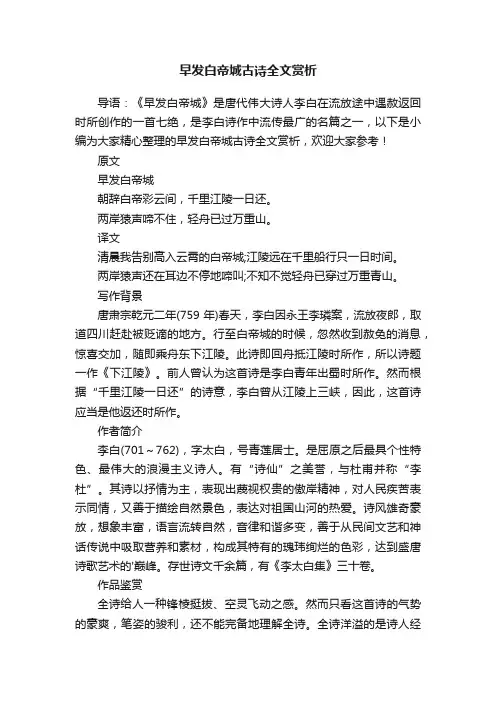 早发白帝城古诗全文赏析

导语：《早发白帝城》是唐代伟大诗人李白在流放途中遇赦返回时所创作的一首七绝，是李白诗作中流传最广的名篇之一，以下是小编为大家精心整理的早发白帝城古诗全文赏析，欢迎大家参考！

原文

早发白帝城

朝辞白帝彩云间，千里江陵一日还。

两岸猿声啼不住，轻舟已过万重山。

译文

清晨我告别高入云霄的白帝城;江陵远在千里船行只一日时间。

两岸猿声还在耳边不停地啼叫;不知不觉轻舟已穿过万重青山。

写作背景

唐肃宗乾元二年(759 年)春天，李白因永王李璘案，流放夜郎，取道四川赶赴被贬谪的地方。行至白帝城的时候，忽然收到赦免的消息，惊喜交加，随即乘舟东下江陵。此诗即回舟抵江陵时所作，所以诗题一作《下江陵》。前人曾认为这首诗是李白青年出蜀时所作。然而根据“千里江陵一日还”的诗意，李白曾从江陵上三峡，因此，这首诗应当是他返还时所作。

作者简介

李白(701～762)，字太白，号青莲居士。是屈原之后最具个性特色、最伟大的浪漫主义诗人。有“诗仙”之美誉，与杜甫并称“李杜”。其诗以抒情为主，表现出蔑视权贵的傲岸精神，对人民疾苦表示同情，又善于描绘自然景色，表达对祖国山河的热爱。诗风雄奇豪放，想象丰富，语言流转自然，音律和谐多变，善于从民间文艺和神话传说中吸取营养和素材，构成其特有的瑰玮绚烂的色彩，达到盛唐诗歌艺术的'巅峰。存世诗文千余篇，有《李太白集》三十卷。

作品鉴赏

全诗给人一种锋棱挺拔、空灵飞动之感。然而只看这首诗的气势的豪爽，笔姿的骏利，还不能完备地理解全诗。全诗洋溢的是诗人经